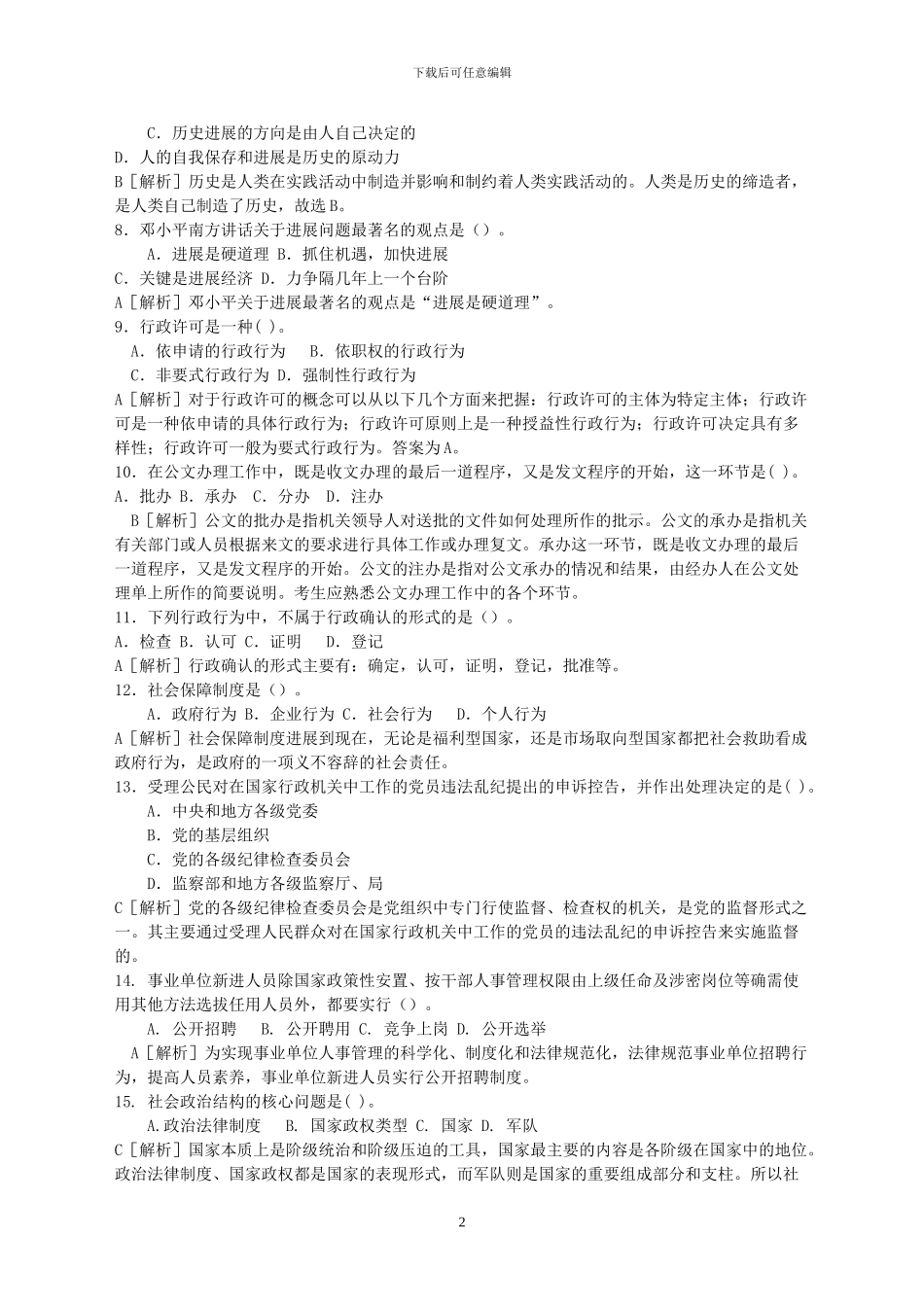 下载后可任意编辑

C．历史进展的方向是由人自己决定的
D．人的自我保存和进展是历史的原动力
B［解析］历史是人类在实践活动中制造并影响和制约着人类实践活动的。人类是历史的缔造者，是人类自己制造了历史，故选B。
8．邓小平南方讲话关于进展问题最著名的观点是（）。
A．进展是硬道理 B．抓住机遇，加快进展
C．关键是进展经济 D．力争隔几年上一个台阶
A［解析］邓小平关于进展最著名的观点是“进展是硬道理”。
9．行政许可是一种( )。
A．依申请的行政行为 B．依职权的行政行为
C．非要式行政行为 D．强制性行政行为
A［解析］对于行政许可的概念可以从以下几个方面来把握：行政许可的主体为特定主体；行政许可是一种依申请的具体行政行为；行政许可原则上是一种授益性行政行为；行政许可决定具有多样性；行政许可一般为要式行政行为。答案为A。
10．在公文办理工作中，既是收文办理的最后一道程序，又是发文程序的开始，这一环节是( )。
A．批办 B．承办 C．分办 D．注办
B［解析］公文的批办是指机关领导人对送批的文件如何处理所作的批示。公文的承办是指机关有关部门或人员根据来文的要求进行具体工作或办理复文。承办这一环节，既是收文办理的最后一道程序，又是发文程序的开始。公文的注办是指对公文承办的情况和结果，由经办人在公文处理单上所作的简要说明。考生应熟悉公文办理工作中的各个环节。
11．下列行政行为中，不属于行政确认的形式的是（）。
A．检查 B．认可 C．证明 D．登记
A［解析］行政确认的形式主要有：确定，认可，证明，登记，批准等。
12．社会保障制度是（）。
A．政府行为 B．企业行为 C．社会行为 D．个人行为
A［解析］社会保障制度进展到现在，无论是福利型国家，还是市场取向型国家都把社会救助看成政府行为，是政府的一项义不容辞的社会责任。
13．受理公民对在国家行政机关中工作的党员违法乱纪提出的申诉控告，并作出处理决定的是( )。
A．中央和地方各级党委
B．党的基层组织
C．党的各级纪律检查委员会
D．监察部和地方各级监察厅、局
C［解析］党的各级纪律检查委员会是党组织中专门行使监督、检查权的机关，是党的监督形式之一。其主要通过受理人民群众对在国家行政机关中工作的党员的违法乱纪的申诉控告来实施监督的。
14. 事业单位新进人员除国家政策性安置、按干部人事管理权限由上级任命及涉密岗位等确需使用其他方法选拔任用人员外，都要实行（）。
A. 公开招聘 B. 公开聘用 C. 竞争上岗 D. 公开选举
A［解析］为实现事业单位人事管理的科学化、制度化和法律规范化，法律规范事业单位招聘行为，提高人员素养，事业单位新进人员实行公开招聘制度。
15. 社会政治结构的核心问题是( )。
A.政治法律制度 B. 国家政权类型 C. 国家 D. 军队
C［解析］国家本质上是阶级统治和阶级压迫的工具，国家最主要的内容是各阶级在国家中的地位。政治法律制度、国家政权都是国家的表现形式，而军队则是国家的重要组成部分和支柱。所以社

2